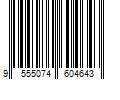 9 555074 604643